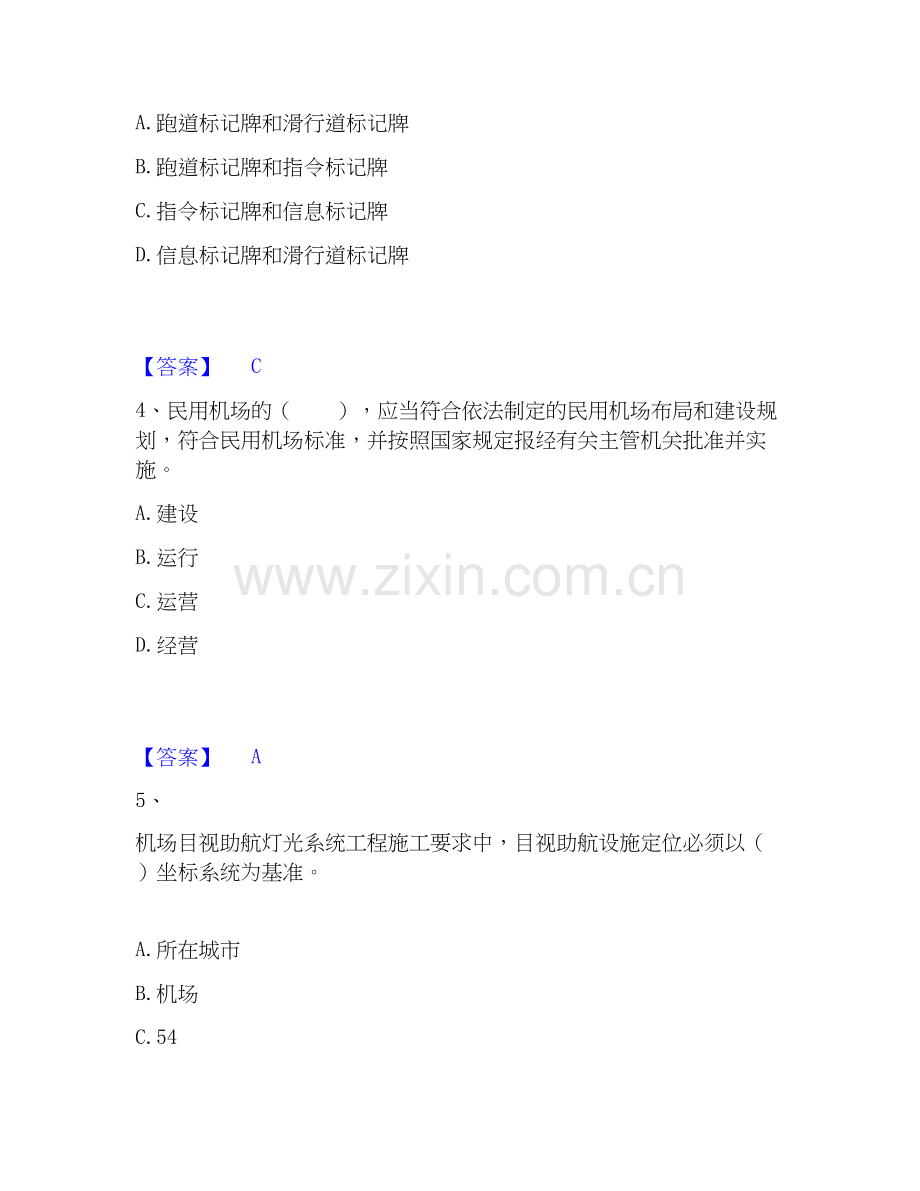 A.跑道标记牌和滑行道标记牌

B.跑道标记牌和指令标记牌

C.指令标记牌和信息标记牌

D.信息标记牌和滑行道标记牌

【答案】 C

4、民用机场的（ ），应当符合依法制定的民用机场布局和建设规划，符合民用机场标准，并按照国家规定报经有关主管机关批准并实施。

A.建设

B.运行

C.运营

D.经营

【答案】 A

5、

机场目视助航灯光系统工程施工要求中，目视助航设施定位必须以（ ）坐标系统为基准。

A.所在城市

B.机场

C.54

www.zixin.com.cn